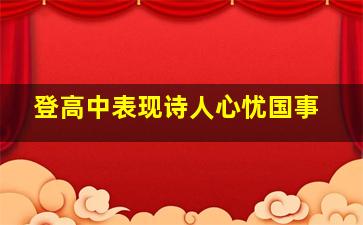 登高中表现诗人心忧国事